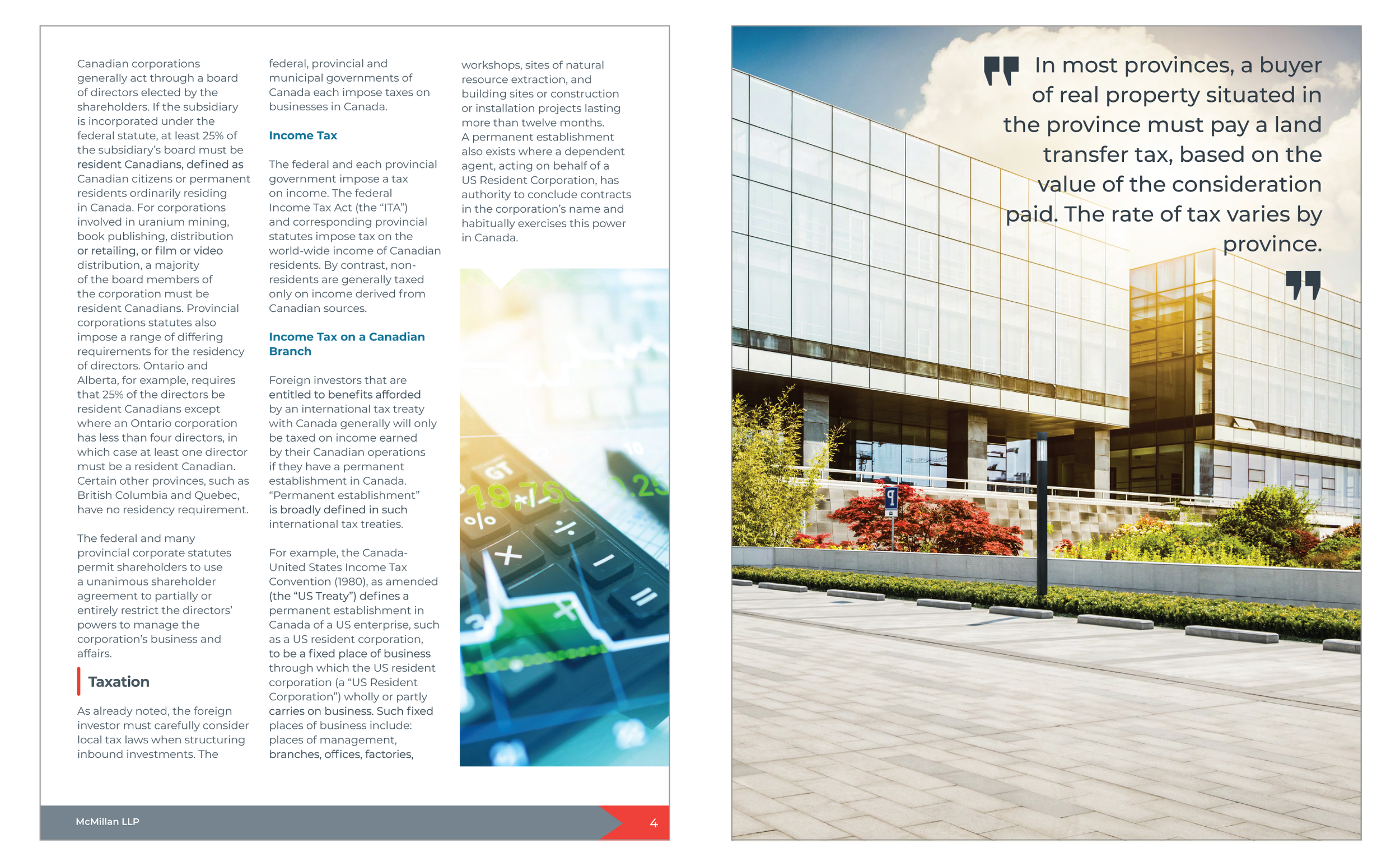 Canadian corporations generally act through a board of directors elected by the shareholders. If the subsidiary is incorporated under the federal statute, at least 25% of the subsidiary's board must be resident Canadians, defined as Canadian citizens or permanent residents ordinarily residing in Canada. For corporations involved in uranium mining, book publishing, distribution or retailing, or film or video distribution, a majority of the board members of the corporation must be resident Canadians. Provincial corporations statutes also impose a range of differing requirements for the residency of directors. Ontario and Alberta, for example, requires that 25% of the directors be resident Canadians except where an Ontario corporation has less than four directors, in which case at least one director must be a resident Canadian. Certain other provinces, such as British Columbia and Quebec, have no residency requirement.

The federal and many provincial corporate statutes permit shareholders to use a unanimous shareholder agreement to partially or entirely restrict the directors' powers to manage the corporation's business and affairs.

Taxation

As already noted, the foreign investor must carefully consider local tax laws when structuring inbound investments. The federal, provincial and municipal governments of Canada each impose taxes on businesses in Canada.

Income Tax

The federal and each provincial government impose a tax on income. The federal Income Tax Act (the "ITA") and corresponding provincial statutes impose tax on the world-wide income of Canadian residents. By contrast, non-residents are generally taxed only on income derived from Canadian sources.

Income Tax on a Canadian Branch

Foreign investors that are entitled to benefits afforded by an international tax treaty with Canada generally will only be taxed on income earned by their Canadian operations if they have a permanent establishment in Canada. "Permanent establishment" is broadly defined in such international tax treaties.

For example, the Canada-United States Income Tax Convention (1980), as amended (the "US Treaty") defines a permanent establishment in Canada of a US enterprise, such as a US resident corporation, to be a fixed place of business through which the US resident corporation (a "US Resident Corporation") wholly or partly carries on business. Such fixed places of business include: places of management, branches, offices, factories, workshops, sites of natural resource extraction, and building sites or construction or installation projects lasting more than twelve months. A permanent establishment also exists where a dependent agent, acting on behalf of a US Resident Corporation, has authority to conclude contracts in the corporation's name and habitually exercises this power in Canada.

McMillan LLP 4

In most provinces, a buyer of real property situated in the province must pay a land transfer tax, based on the value of the consideration paid. The rate of tax varies by province.